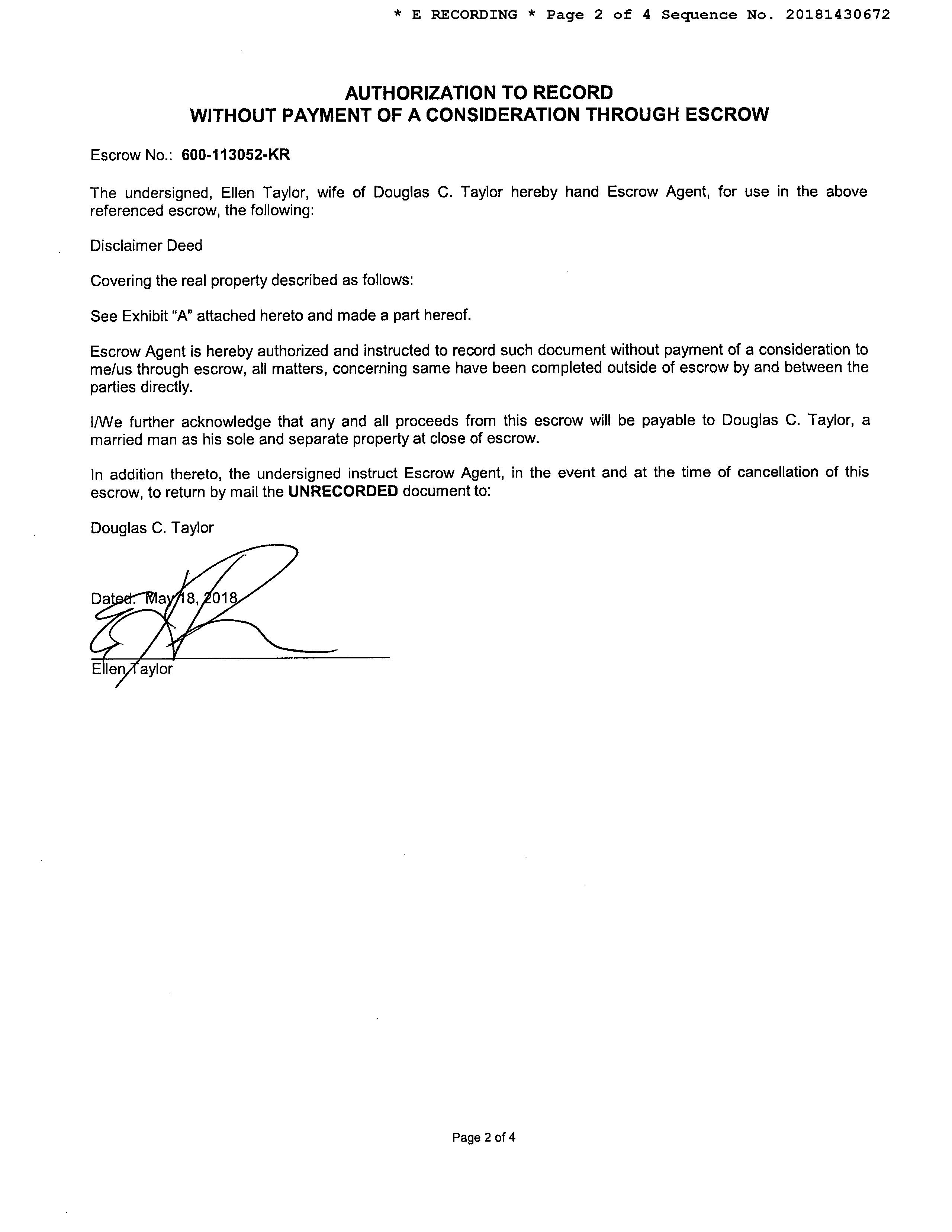 * E RECORDING * Page 2 of 4 Sequence No. 20181430672

AUTHORIZATION TO RECORD
WITHOUT PAYMENT OF A CONSIDERATION THROUGH ESCROW

Escrow No.: 600-113052-KR

The undersigned, Ellen Taylor, wife of Douglas C. Taylor hereby hand Escrow Agent, for use in the above referenced escrow, the following:

Disclaimer Deed

Covering the real property described as follows:

See Exhibit "A" attached hereto and made a part hereof.

Escrow Agent is hereby authorized and instructed to record such document without payment of a consideration to me/us through escrow, all matters, concerning same have been completed outside of escrow by and between the parties directly.

I/We further acknowledge that any and all proceeds from this escrow will be payable to Douglas C. Taylor, a married man as his sole and separate property at close of escrow.

In addition thereto, the undersigned instruct Escrow Agent, in the event and at the time of cancellation of this escrow, to return by mail the UNRECORDED document to:

Douglas C. Taylor

Dated: May 18, 2018

Ellen Taylor

Page 2 of 4